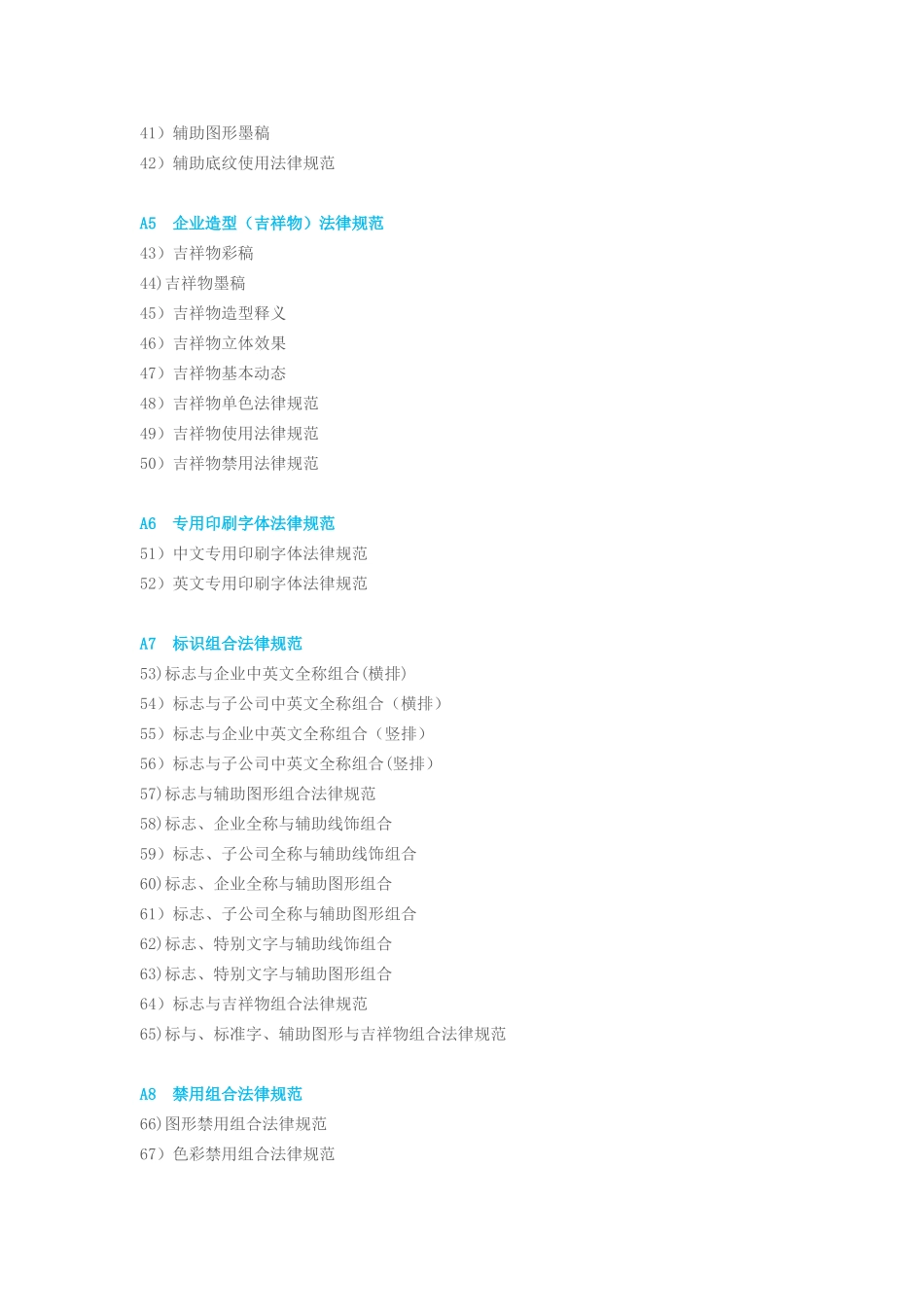 41）辅助图形墨稿
42）辅助底纹使用法律规范

A5 企业造型（吉祥物）法律规范
43）吉祥物彩稿
44)吉祥物墨稿
45）吉祥物造型释义
46）吉祥物立体效果
47）吉祥物基本动态
48）吉祥物单色法律规范
49）吉祥物使用法律规范
50）吉祥物禁用法律规范

A6 专用印刷字体法律规范
51）中文专用印刷字体法律规范
52）英文专用印刷字体法律规范

A7 标识组合法律规范
53)标志与企业中英文全称组合(横排)
54）标志与子公司中英文全称组合（横排）
55）标志与企业中英文全称组合（竖排）
56）标志与子公司中英文全称组合(竖排）
57)标志与辅助图形组合法律规范
58)标志、企业全称与辅助线饰组合
59）标志、子公司全称与辅助线饰组合
60)标志、企业全称与辅助图形组合
61）标志、子公司全称与辅助图形组合
62)标志、特别文字与辅助线饰组合
63)标志、特别文字与辅助图形组合
64）标志与吉祥物组合法律规范
65)标与、标准字、辅助图形与吉祥物组合法律规范

A8 禁用组合法律规范
66)图形禁用组合法律规范
67）色彩禁用组合法律规范